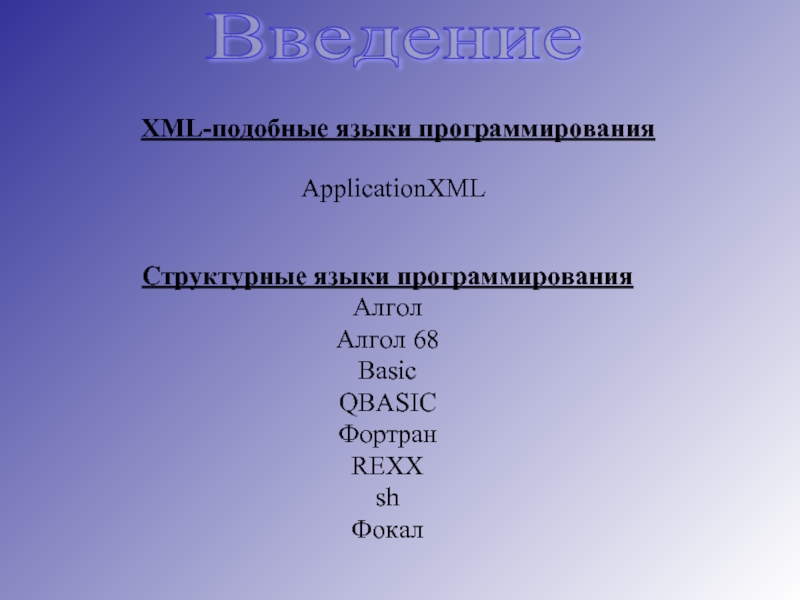 Введение

XML-подобные языки программирования

ApplicationXML

Структурные языки программирования
Алгол
Алгол 68
Basic
QBASIC
Фортран
REXX
sh
Фокал